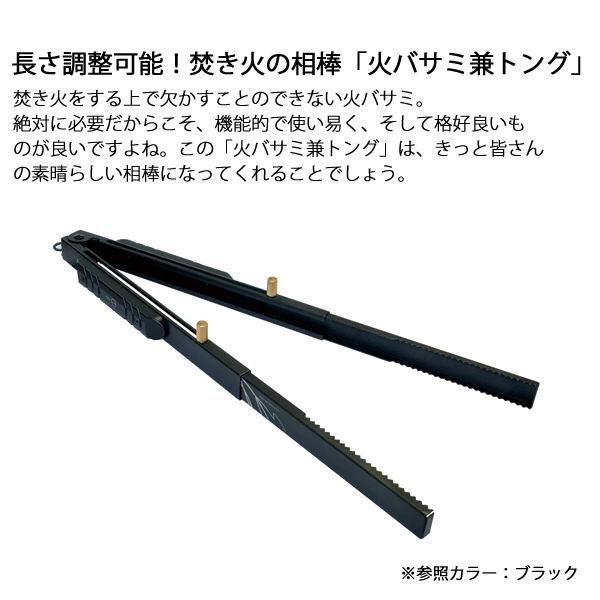 長さ調整可能！焚き火の相棒「火バサミ兼トング」

焚き火をする上で欠かすことのできない火バサミ。
絶対に必要だからこそ、機能的で使い易く、そして格好良いものが良いですよね。この「火バサミ兼トング」は、きっと皆さんの素晴らしい相棒になってくれることでしょう。

※参照カラー：ブラック